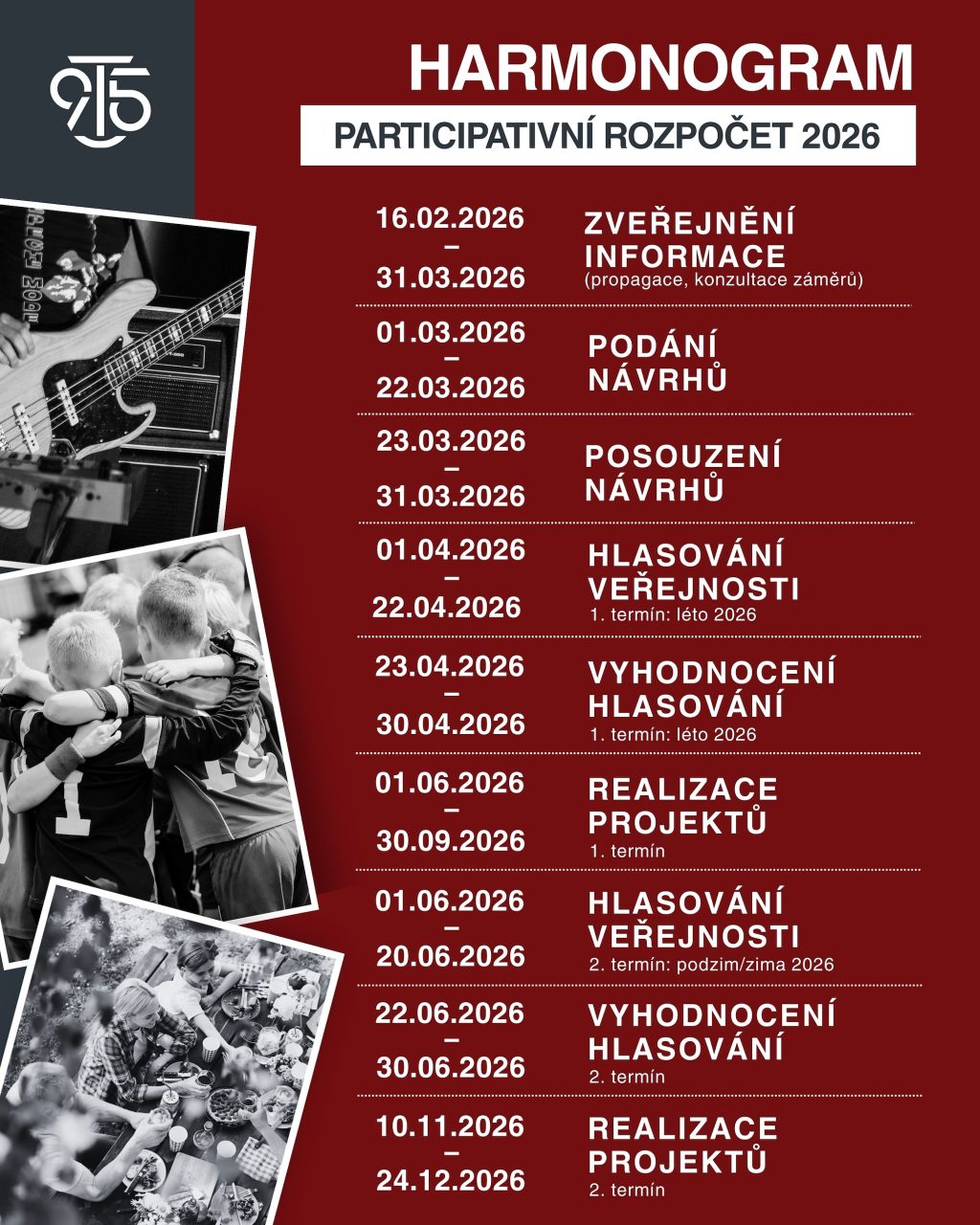 915

HARMONOGRAM

PARTICIPATIVNÍ ROZPOČET 2026

16.02.2026 – 31.03.2026
ZVEŘEJNĚNÍ INFORMACE
(propagace, konzultace záměrů)

01.03.2026 – 22.03.2026
PODÁNÍ NÁVRHŮ

23.03.2026 – 31.03.2026
POSOUZENÍ NÁVRHŮ

01.04.2026 – 22.04.2026
HLASOVÁNÍ VEŘEJNOSTI
1. termín: léto 2026

23.04.2026 – 30.04.2026
VYHODNOCENÍ HLASOVÁNÍ
1. termín: léto 2026

01.06.2026 – 30.09.2026
REALIZACE PROJEKTŮ
1. termín

01.06.2026 – 20.06.2026
HLASOVÁNÍ VEŘEJNOSTI
2. termín: podzim/zima 2026

22.06.2026 – 30.06.2026
VYHODNOCENÍ HLASOVÁNÍ
2. termín

10.11.2026 – 24.12.2026
REALIZACE PROJEKTŮ
2. termín